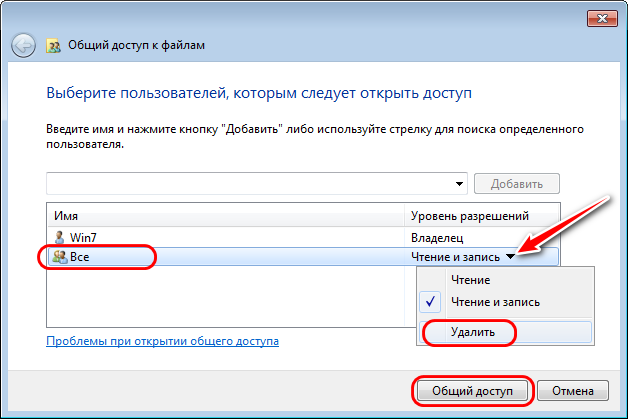 Общий доступ к файлам

Выберите пользователей, которым следует открыть доступ

Введите имя и нажмите кнопку "Добавить" либо используйте стрелку для поиска определенного пользователя.

Добавить

| Имя | Уровень разрешений |
|---|---|
| Win7 | Владелец |
| Все | Чтение и запись |

Чтение
Чтение и запись
Удалить

Проблемы при открытии общего доступа

Общий доступ
Отмена